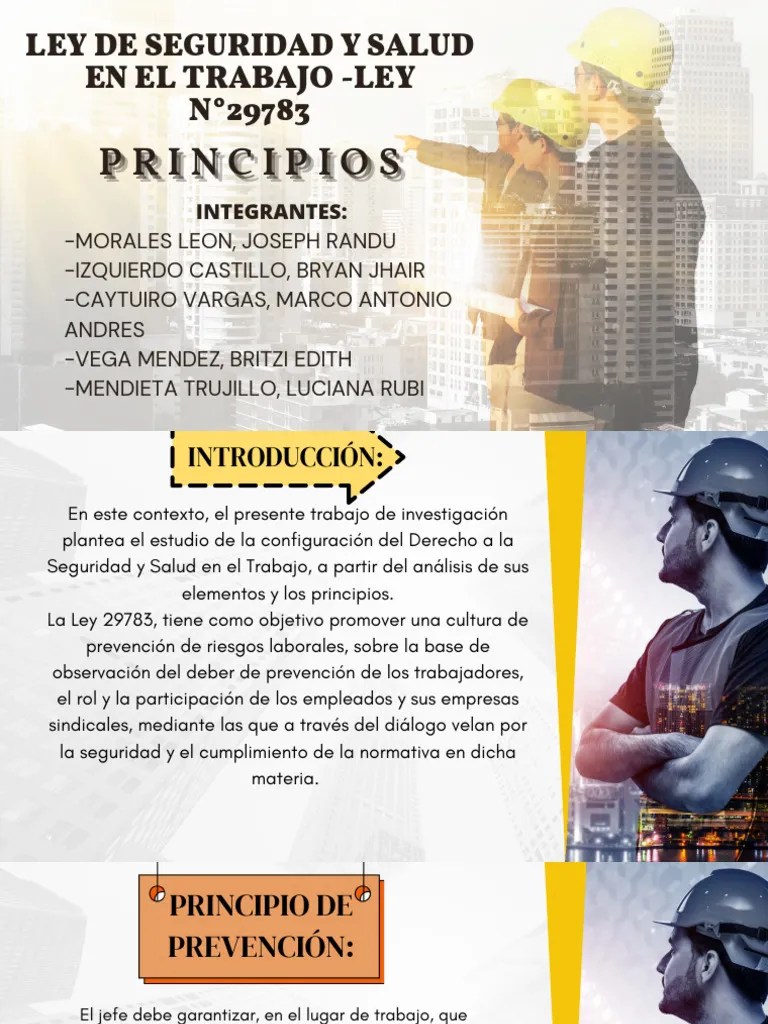 LEY DE SEGURIDAD Y SALUD EN EL TRABAJO -LEY N°29783

PRINCIPIOS

INTEGRANTES:
-MORALES LEON, JOSEPH RANDU
-IZQUIERDO CASTILLO, BRYAN JHAIR
-CAYTUIRO VARGAS, MARCO ANTONIO ANDRES
-VEGA MENDEZ, BRITZI EDITH
-MENDIETA TRUJILLO, LUCIANA RUBI

INTRODUCCIÓN:

En este contexto, el presente trabajo de investigación plantea el estudio de la configuración del Derecho a la Seguridad y Salud en el Trabajo, a partir del análisis de sus elementos y los principios.
La Ley 29783, tiene como objetivo promover una cultura de prevención de riesgos laborales, sobre la base de observación del deber de prevención de los trabajadores, el rol y la participación de los empleados y sus empresas sindicales, mediante las que a través del diálogo velan por la seguridad y el cumplimiento de la normativa en dicha materia.

PRINCIPIO DE PREVENCIÓN:

El jefe debe garantizar, en el lugar de trabajo, que